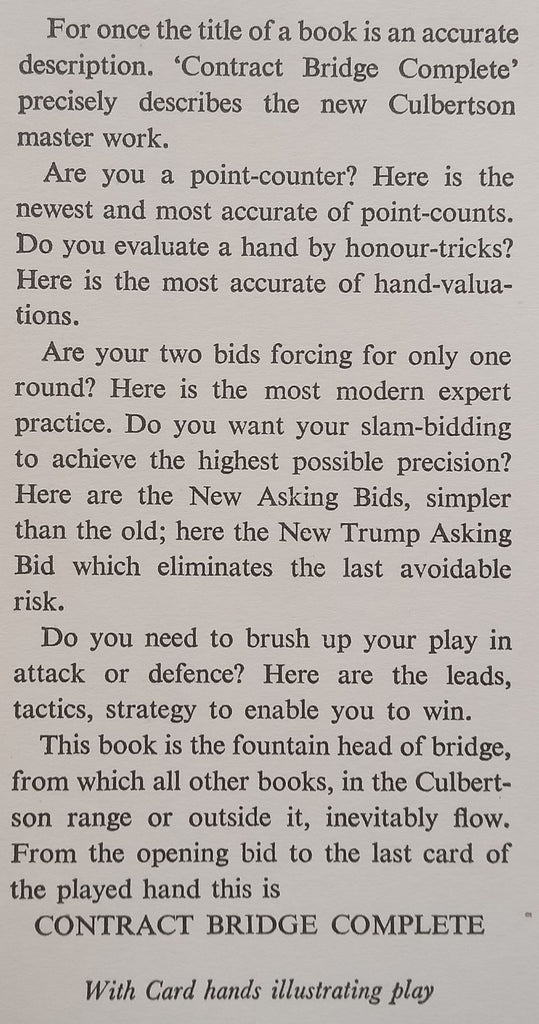 For once the title of a book is an accurate description. 'Contract Bridge Complete' precisely describes the new Culbertson master work.

Are you a point-counter? Here is the newest and most accurate of point-counts. Do you evaluate a hand by honour-tricks? Here is the most accurate of hand-valuations.

Are your two bids forcing for only one round? Here is the most modern expert practice. Do you want your slam-bidding to achieve the highest possible precision? Here are the New Asking Bids, simpler than the old; here the New Trump Asking Bid which eliminates the last avoidable risk.

Do you need to brush up your play in attack or defence? Here are the leads, tactics, strategy to enable you to win.

This book is the fountain head of bridge, from which all other books, in the Culbertson range or outside it, inevitably flow. From the opening bid to the last card of the played hand this is

CONTRACT BRIDGE COMPLETE

With Card hands illustrating play